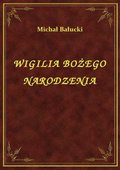 Michał Bałucki

WIGILIA BOŻEGO NARODZENIA